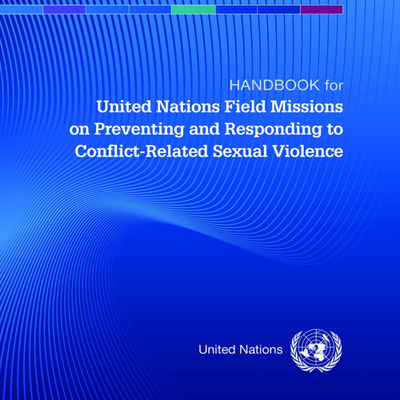 HANDBOOK for
United Nations Field Missions on Preventing and Responding to Conflict-Related Sexual Violence

United Nations